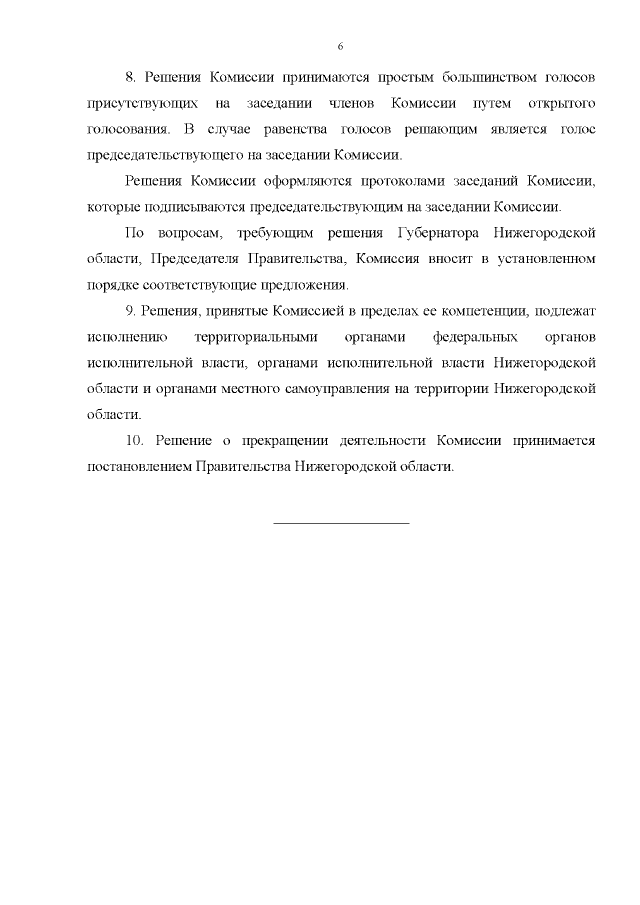 6

8. Решения Комиссии принимаются простым большинством голосов присутствующих на заседании членов Комиссии путем открытого голосования. В случае равенства голосов решающим является голос председательствующего на заседании Комиссии.

Решения Комиссии оформляются протоколами заседаний Комиссии, которые подписываются председательствующим на заседании Комиссии.

По вопросам, требующим решения Губернатора Нижегородской области, Председателя Правительства, Комиссия вносит в установленном порядке соответствующие предложения.

9. Решения, принятые Комиссией в пределах ее компетенции, подлежат исполнению территориальными органами федеральных органов исполнительной власти, органами исполнительной власти Нижегородской области и органами местного самоуправления на территории Нижегородской области.

10. Решение о прекращении деятельности Комиссии принимается постановлением Правительства Нижегородской области.